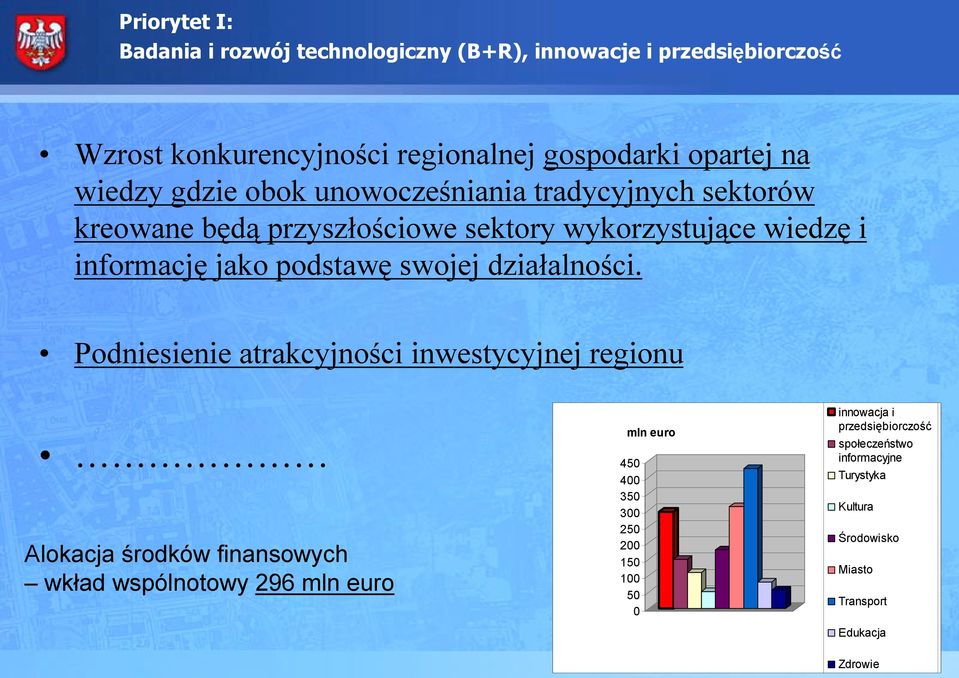 Priorytet I:
Badania i rozwój technologiczny (B+R), innowacje i przedsiębiorczość

• Wzrost konkurencyjności regionalnej gospodarki opartej na wiedzy gdzie obok unowocześniania tradycyjnych sektorów kreowane będą przyszłościowe sektory wykorzystujące wiedzę i informację jako podstawę swojej działalności.

• Podniesienie atrakcyjności inwestycyjnej regionu

• …………………

Alokacja środków finansowych
– wkład wspólnotowy 296 mln euro

mln euro
450
400
350
300
250
200
150
100
50
0

innowacja i przedsiębiorczość
społeczeństwo informacyjne
Turystyka
Kultura
Środowisko
Miasto
Transport
Edukacja
Zdrowie